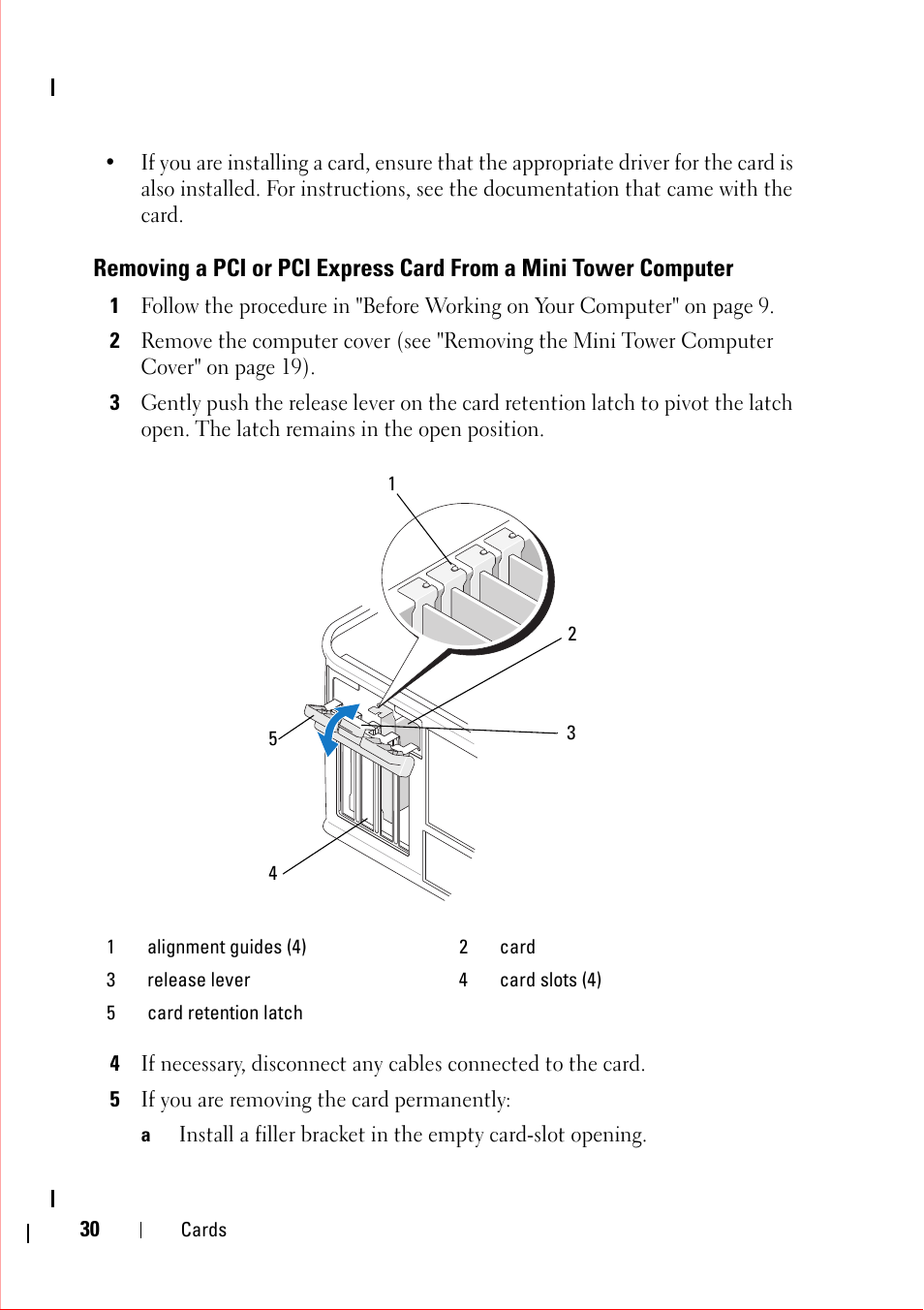 • If you are installing a card, ensure that the appropriate driver for the card is also installed. For instructions, see the documentation that came with the card.

Removing a PCI or PCI Express Card From a Mini Tower Computer

1 Follow the procedure in "Before Working on Your Computer" on page 9.

2 Remove the computer cover (see "Removing the Mini Tower Computer Cover" on page 19).

3 Gently push the release lever on the card retention latch to pivot the latch open. The latch remains in the open position.

1

2

3

5

4

| 1 | alignment guides (4) | 2 | card |
|---|---|---|---|
| 3 | release lever | 4 | card slots (4) |
| 5 | card retention latch | | |

4 If necessary, disconnect any cables connected to the card.

5 If you are removing the card permanently:

a Install a filler bracket in the empty card-slot opening.

30 | Cards